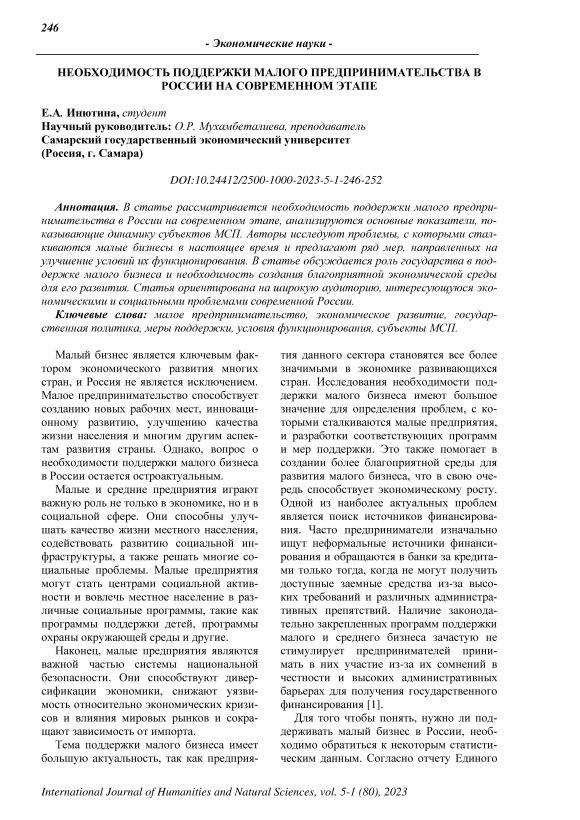 246

- Экономические науки -

НЕОБХОДИМОСТЬ ПОДДЕРЖКИ МАЛОГО ПРЕДПРИНИМАТЕЛЬСТВА В РОССИИ НА СОВРЕМЕННОМ ЭТАПЕ

Е.А. Инютина, студент
Научный руководитель: О.Р. Мухамбеталиева, преподаватель
Самарский государственный экономический университет
(Россия, г. Самара)

DOI:10.24412/2500-1000-2023-5-1-246-252

Аннотация. В статье рассматривается необходимость поддержки малого предпринимательства в России на современном этапе, анализируются основные показатели, показывающие динамику субъектов МСП. Авторы исследуют проблемы, с которыми сталкиваются малые бизнесы в настоящее время и предлагают ряд мер, направленных на улучшение условий их функционирования. В статье обсуждается роль государства в поддержке малого бизнеса и необходимость создания благоприятной экономической среды для его развития. Статья ориентирована на широкую аудиторию, интересующуюся экономическими и социальными проблемами современной России.

Ключевые слова: малое предпринимательство, экономическое развитие, государственная политика, меры поддержки, условия функционирования, субъекты МСП.

Малый бизнес является ключевым фактором экономического развития многих стран, и Россия не является исключением. Малое предпринимательство способствует созданию новых рабочих мест, инновационному развитию, улучшению качества жизни населения и многим другим аспектам развития страны. Однако, вопрос о необходимости поддержки малого бизнеса в России остается остроактуальным.

Малые и средние предприятия играют важную роль не только в экономике, но и в социальной сфере. Они способны улучшать качество жизни местного населения, содействовать развитию социальной инфраструктуры, а также решать многие социальные проблемы. Малые предприятия могут стать центрами социальной активности и вовлечь местное население в различные социальные программы, такие как программы поддержки детей, программы охраны окружающей среды и другие.

Наконец, малые предприятия являются важной частью системы национальной безопасности. Они способствуют диверсификации экономики, снижают уязвимость относительно экономических кризисов и влияния мировых рынков и сокращают зависимость от импорта.

Тема поддержки малого бизнеса имеет большую актуальность, так как предприятия данного сектора становятся все более значимыми в экономике развивающихся стран. Исследования необходимости поддержки малого бизнеса имеют большое значение для определения проблем, с которыми сталкиваются малые предприятия, и разработки соответствующих программ и мер поддержки. Это также помогает в создании более благоприятной среды для развития малого бизнеса, что в свою очередь способствует экономическому росту. Одной из наиболее актуальных проблем является поиск источников финансирования. Часто предприниматели изначально ищут неформальные источники финансирования и обращаются в банки за кредитами только тогда, когда не могут получить доступные заемные средства из-за высоких требований и различных административных препятствий. Наличие законодательно закрепленных программ поддержки малого и среднего бизнеса зачастую не стимулирует предпринимателей принимать в них участие из-за их сомнений в честности и высоких административных барьерах для получения государственного финансирования [1].

Для того чтобы понять, нужно ли поддерживать малый бизнес в России, необходимо обратиться к некоторым статистическим данным. Согласно отчету Единого

International Journal of Humanities and Natural Sciences, vol. 5-1 (80), 2023